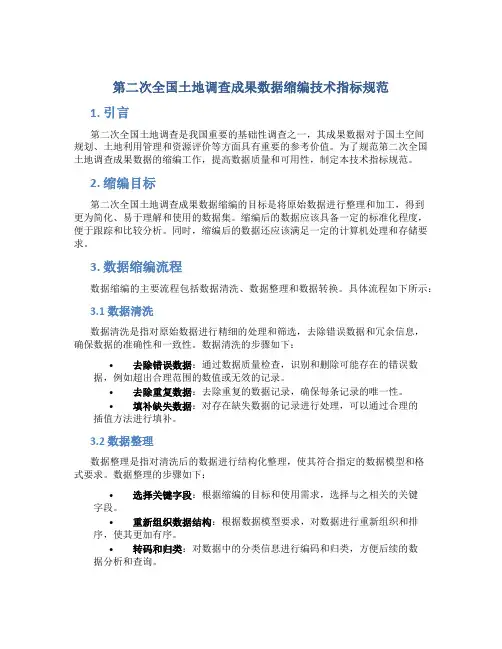 第二次全国土地调查成果数据缩编技术指标规范

1. 引言

第二次全国土地调查是我国重要的基础性调查之一，其成果数据对于国土空间规划、土地利用管理和资源评价等方面具有重要的参考价值。为了规范第二次全国土地调查成果数据的缩编工作，提高数据质量和可用性，制定本技术指标规范。

2. 缩编目标

第二次全国土地调查成果数据缩编的目标是将原始数据进行整理和加工，得到更为简化、易于理解和使用的数据集。缩编后的数据应该具备一定的标准化程度，便于跟踪和比较分析。同时，缩编后的数据还应该满足一定的计算机处理和存储要求。

3. 数据缩编流程

数据缩编的主要流程包括数据清洗、数据整理和数据转换。具体流程如下所示：

3.1 数据清洗

数据清洗是指对原始数据进行精细的处理和筛选，去除错误数据和冗余信息，确保数据的准确性和一致性。数据清洗的步骤如下：

• 去除错误数据：通过数据质量检查，识别和删除可能存在的错误数据，例如超出合理范围的数值或无效的记录。
• 去除重复数据：去除重复的数据记录，确保每条记录的唯一性。
• 填补缺失数据：对存在缺失数据的记录进行处理，可以通过合理的插值方法进行填补。

3.2 数据整理

数据整理是指对清洗后的数据进行结构化整理，使其符合指定的数据模型和格式要求。数据整理的步骤如下：

• 选择关键字段：根据缩编的目标和使用需求，选择与之相关的关键字段。
• 重新组织数据结构：根据数据模型要求，对数据进行重新组织和排序，使其更加有序。
• 转码和归类：对数据中的分类信息进行编码和归类，方便后续的数据分析和查询。